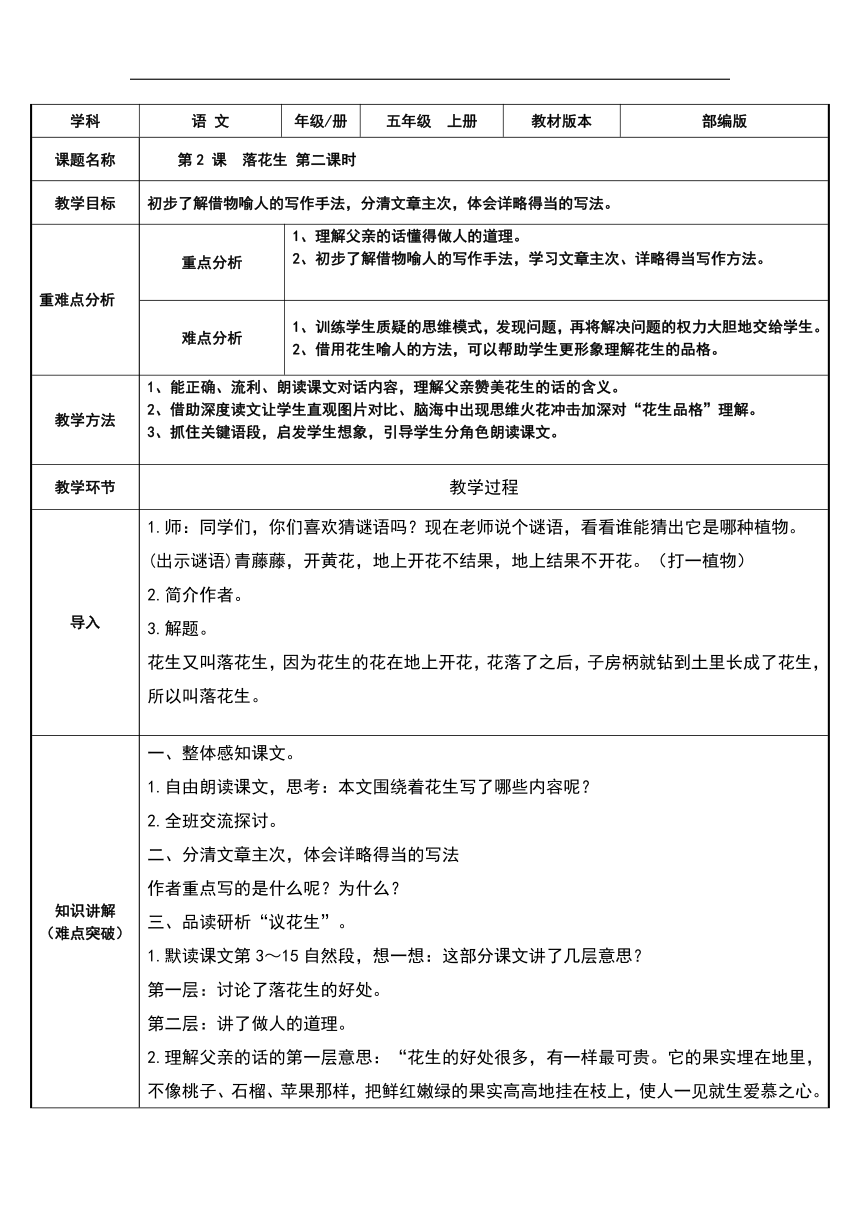 | 学科 | 语 文 | 年级/册 | 五年级 上册 | 教材版本 | 部编版 |
|---|---|---|---|---|---|
| 课题名称 | 第2课 落花生 第二课时 | | | | |
| 教学目标 | 初步了解借物喻人的写作手法，分清文章主次，体会详略得当的写法。 | | | | |
| 重难点分析 | 重点分析 | 1、理解父亲的话懂得做人的道理。 2、初步了解借物喻人的写作手法，学习文章主次、详略得当写作方法。 | | | |
| | 难点分析 | 1、训练学生质疑的思维模式，发现问题，再将解决问题的权力大胆地交给学生。 2、借用花生喻人的方法，可以帮助学生更形象理解花生的品格。 | | | |
| 教学方法 | 1、能正确、流利、朗读课文对话内容，理解父亲赞美花生的话的含义。 2、借助深度读文让学生直观图片对比、脑海中出现思维火花冲击加深对“花生品格”理解。 3、抓住关键语段，启发学生想象，引导学生分角色朗读课文。 | | | | |
| 教学环节 | 教学过程 | | | | |
| 导入 | 1.师：同学们，你们喜欢猜谜语吗？现在老师说个谜语，看看谁能猜出它是哪种植物。 (出示谜语)青藤藤，开黄花，地上开花不结果，地上结果不开花。（打一植物） 2.简介作者。 3.解题。 花生又叫落花生，因为花生的花在地上开花，花落了之后，子房柄就钻到土里长成了花生，所以叫落花生。 | | | | |
| 知识讲解（难点突破） | 一、整体感知课文。 1.自由朗读课文，思考：本文围绕着花生写了哪些内容呢？ 2.全班交流探讨。 二、分清文章主次，体会详略得当的写法 作者重点写的是什么呢？为什么？ 三、品读研析“议花生”。 1.默读课文第3～15自然段，想一想：这部分课文讲了几层意思？ 第一层：讨论了落花生的好处。 第二层：讲了做人的道理。 2.理解父亲的话的第一层意思：“花生的好处很多，有一样最可贵。它的果实埋在地里，不像桃子、石榴、苹果那样，把鲜红嫩绿的果实高高地挂在枝上，使人一见就生爱慕之心。 | | | | |